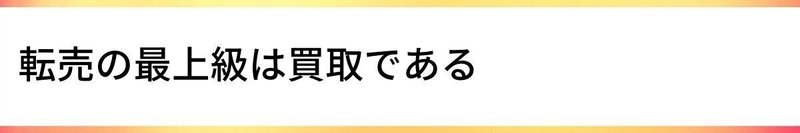 転売の最上級は買取である